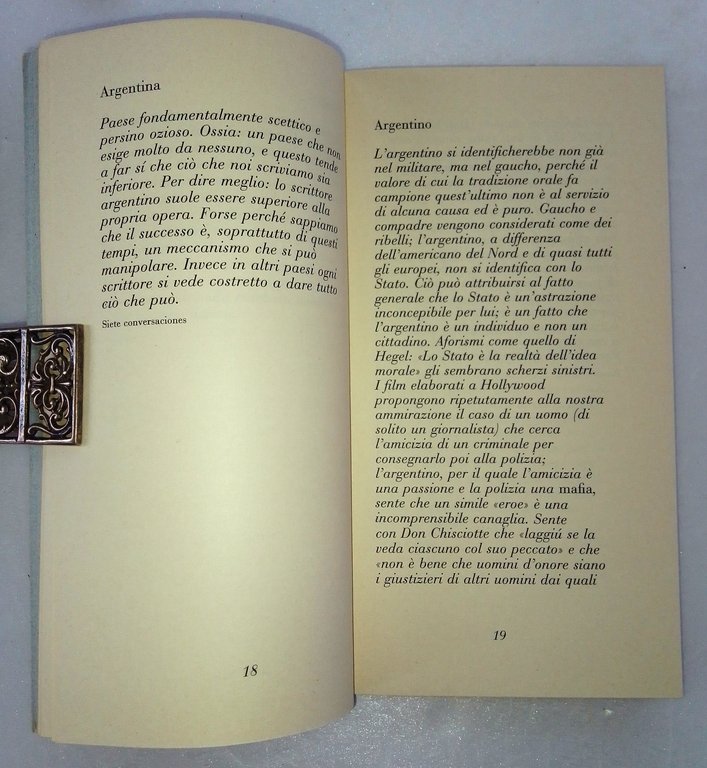 Argentina

Paese fondamentalmente scettico e persino ozioso. Ossia: un paese che non esige molto da nessuno, e questo tende a far sí che ciò che noi scriviamo sia inferiore. Per dire meglio: lo scrittore argentino suole essere superiore alla propria opera. Forse perché sappiamo che il successo è, soprattutto di questi tempi, un meccanismo che si può manipolare. Invece in altri paesi ogni scrittore si vede costretto a dare tutto ciò che può.

Siete conversaciones

18

Argentino

L'argentino si identificherebbe non già nel militare, ma nel gaucho, perché il valore di cui la tradizione orale fa campione quest'ultimo non è al servizio di alcuna causa ed è puro. Gaucho e compadre vengono considerati come dei ribelli; l'argentino, a differenza dell'americano del Nord e di quasi tutti gli europei, non si identifica con lo Stato. Ciò può attribuirsi al fatto generale che lo Stato è un'astrazione inconcepibile per lui; è un fatto che l'argentino è un individuo e non un cittadino. Aforismi come quello di Hegel: «Lo Stato è la realtà dell'idea morale» gli sembrano scherzi sinistri. I film elaborati a Hollywood propongono ripetutamente alla nostra ammirazione il caso di un uomo (di solito un giornalista) che cerca l'amicizia di un criminale per consegnarlo poi alla polizia; l'argentino, per il quale l'amicizia è una passione e la polizia una mafia, sente che un simile «eroe» è una incomprensibile canaglia. Sente con Don Chisciotte che «laggiú se la veda ciascuno col suo peccato» e che «non è bene che uomini d'onore siano i giustizieri di altri uomini dai quali

19